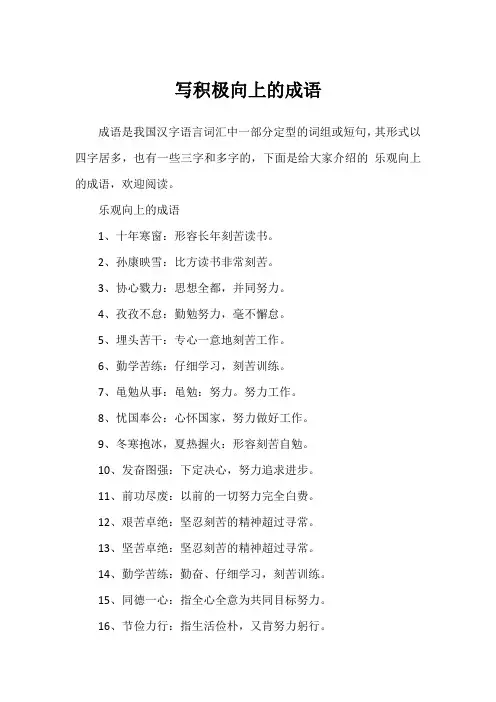 写积极向上的成语

成语是我国汉字语言词汇中一部分定型的词组或短句，其形式以四字居多，也有一些三字和多字的，下面是给大家介绍的 乐观向上的成语，欢迎阅读。

乐观向上的成语

1、十年寒窗：形容长年刻苦读书。

2、孙康映雪：比方读书非常刻苦。

3、协心戮力：思想全都，并同努力。

4、孜孜不怠：勤勉努力，毫不懈怠。

5、埋头苦干：专心一意地刻苦工作。

6、勤学苦练：仔细学习，刻苦训练。

7、黾勉从事：黾勉：努力。努力工作。

8、忧国奉公：心怀国家，努力做好工作。

9、冬寒抱冰，夏热握火：形容刻苦自勉。

10、发奋图强：下定决心，努力追求进步。

11、前功尽废：以前的一切努力完全白费。

12、艰苦卓绝：坚忍刻苦的精神超过寻常。

13、坚苦卓绝：坚忍刻苦的精神超过寻常。

14、勤学苦练：勤奋、仔细学习，刻苦训练。

15、同德一心：指全心全意为共同目标努力。

16、节俭力行：指生活俭朴，又肯努力躬行。